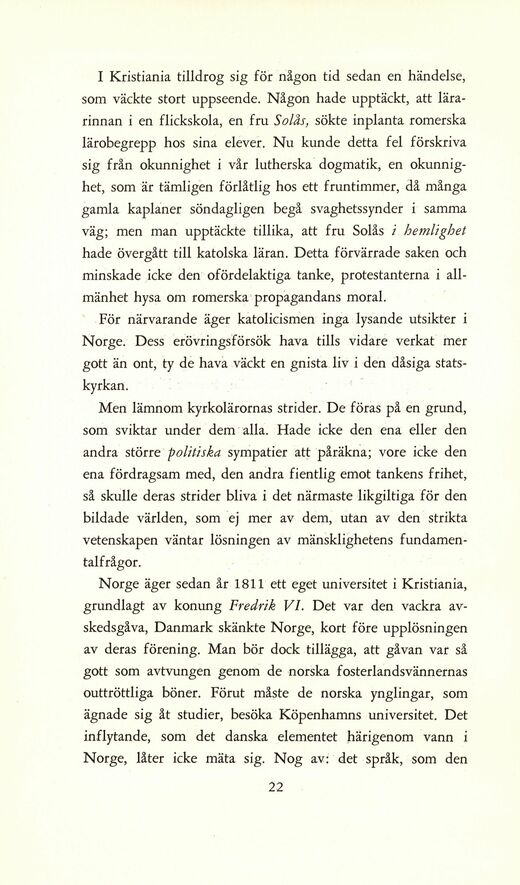 I Kristiania tilldrog sig för någon tid sedan en händelse, som väckte stort uppseende. Någon hade upptäckt, att lärarinnan i en flickskola, en fru Solås, sökte inplanta romerska lärobegrepp hos sina elever. Nu kunde detta fel förskriva sig från okunnighet i vår lutherska dogmatik, en okunnighet, som är tämligen förlåtlig hos ett fruntimmer, då många gamla kaplaner söndagligen begå svaghetssynder i samma väg; men man upptäckte tillika, att fru Solås i hemlighet hade övergått till katolska läran. Detta förvärrade saken och minskade icke den ofördelaktiga tanke, protestanterna i allmänhet hysa om romerska propagandans moral.

För närvarande äger katolicismen inga lysande utsikter i Norge. Dess erövringsförsök hava tills vidare verkat mer gott än ont, ty de hava väckt en gnista liv i den dåsiga statskyrkan.

Men lämnom kyrkolärornas strider. De föras på en grund, som sviktar under dem alla. Hade icke den ena eller den andra större politiska sympatier att påräkna; vore icke den ena fördragsam med, den andra fientlig emot tankens frihet, så skulle deras strider bliva i det närmaste likgiltiga för den bildade världen, som ej mer av dem, utan av den strikta vetenskapen väntar lösningen av mänsklighetens fundamentalfrågor.

Norge äger sedan år 1811 ett eget universitet i Kristiania, grundlagt av konung Fredrik VI. Det var den vackra avskedsgåva, Danmark skänkte Norge, kort före upplösningen av deras förening. Man bör dock tillägga, att gåvan var så gott som avtvungen genom de norska fosterlandsvännernas outtröttliga böner. Förut måste de norska ynglingar, som ägnade sig åt studier, besöka Köpenhamns universitet. Det inflytande, som det danska elementet härigenom vann i Norge, låter icke mäta sig. Nog av: det språk, som den

22